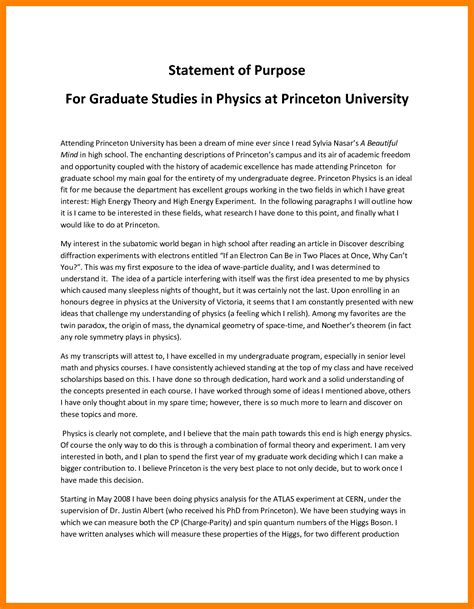 Statement of Purpose

For Graduate Studies in Physics at Princeton University

Attending Princeton University has been a dream of mine ever since I read Sylvia Nasar's A Beautiful Mind in high school. The enchanting descriptions of Princeton's campus and its air of academic freedom and opportunity coupled with the history of academic excellence has made attending Princeton for graduate school my main goal for the entirety of my undergraduate degree. Princeton Physics is an ideal fit for me because the department has excellent groups working in the two fields in which I have great interest: High Energy Theory and High Energy Experiment. In the following paragraphs I will outline how it is I came to be interested in these fields, what research I have done to this point, and finally what I would like to do at Princeton.

My interest in the subatomic world began in high school after reading an article in Discover describing diffraction experiments with electrons entitled "If an Electron Can Be in Two Places at Once, Why Can't You?". This was my first exposure to the idea of wave-particle duality, and I was determined to understand it. The idea of a particle interfering with itself was the first idea presented to me by physics which caused many sleepless nights of thought, but it was certainly not the last. Upon enrolling in an honours degree in physics at the University of Victoria, it seems that I am constantly presented with new ideas that challenge my understanding of physics (a feeling which I relish). Among my favorites are the twin paradox, the origin of mass, the dynamical geometry of space-time, and Noether's theorem (in fact any role symmetry plays in physics).

As my transcripts will attest to, I have excelled in my undergraduate program, especially in senior level math and physics courses. I have consistently achieved standing at the top of my class and have received scholarships based on this. I have done so through dedication, hard work and a solid understanding of the concepts presented in each course. I have worked through some of ideas I mentioned above, others I have only thought about in my spare time; however, there is so much more to learn and discover on these topics and more.

Physics is clearly not complete, and I believe that the main path towards this end is high energy physics. Of course the only way to do this is through a combination of formal theory and experiment. I am very interested in both, and I plan to spend the first year of my graduate work deciding which I can make a bigger contribution to. I believe Princeton is the very best place to not only decide, but to work once I have made this decision.

Starting in May 2008 I have been doing physics analysis for the ATLAS experiment at CERN, under the supervision of Dr. Justin Albert (who received his PhD from Princeton). We have been studying ways in which we can measure both the CP (Charge-Parity) and spin quantum numbers of the Higgs Boson. I have written analyses which will measure these properties of the Higgs, for two different production